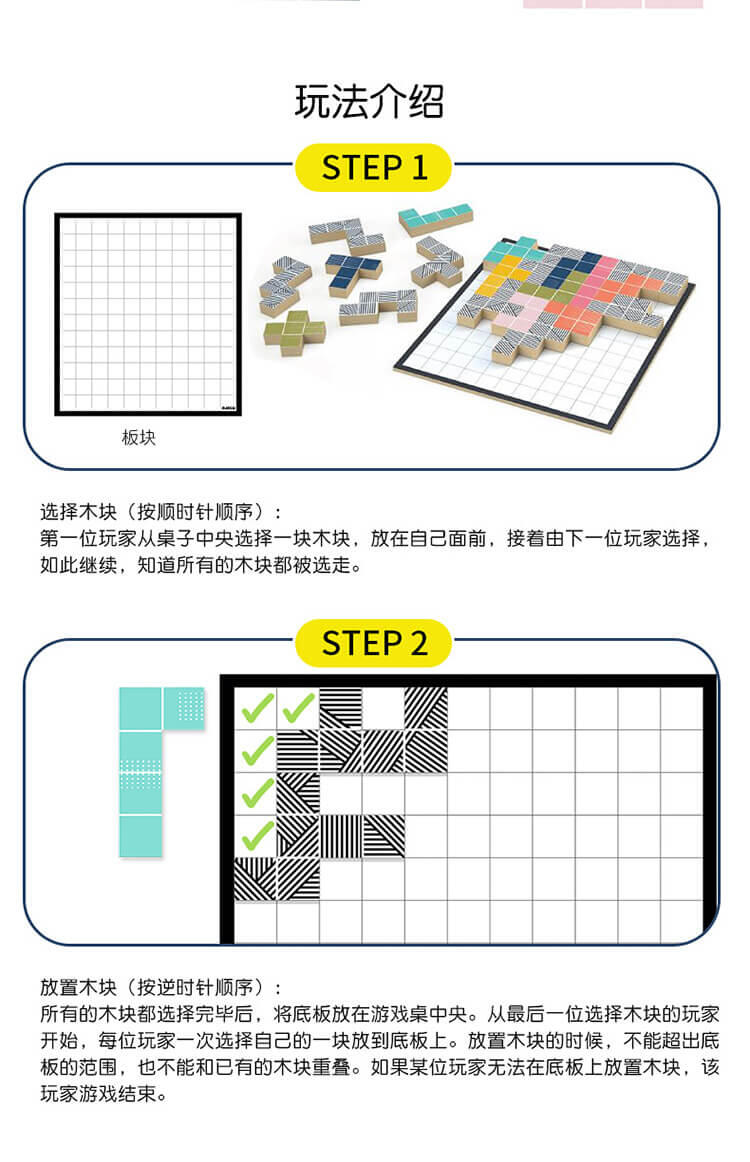 玩法介绍

STEP 1

板块

选择木块（按顺时针顺序）：
第一位玩家从桌子中央选择一块木块，放在自己面前，接着由下一位玩家选择，如此继续，知道所有的木块都被选走。

STEP 2

放置木块（按逆时针顺序）：
所有的木块都选择完毕后，将底板放在游戏桌中央。从最后一位选择木块的玩家开始，每位玩家一次选择自己的一块放到底板上。放置木块的时候，不能超出底板的范围，也不能和已有的木块重叠。如果某位玩家无法在底板上放置木块，该玩家游戏结束。